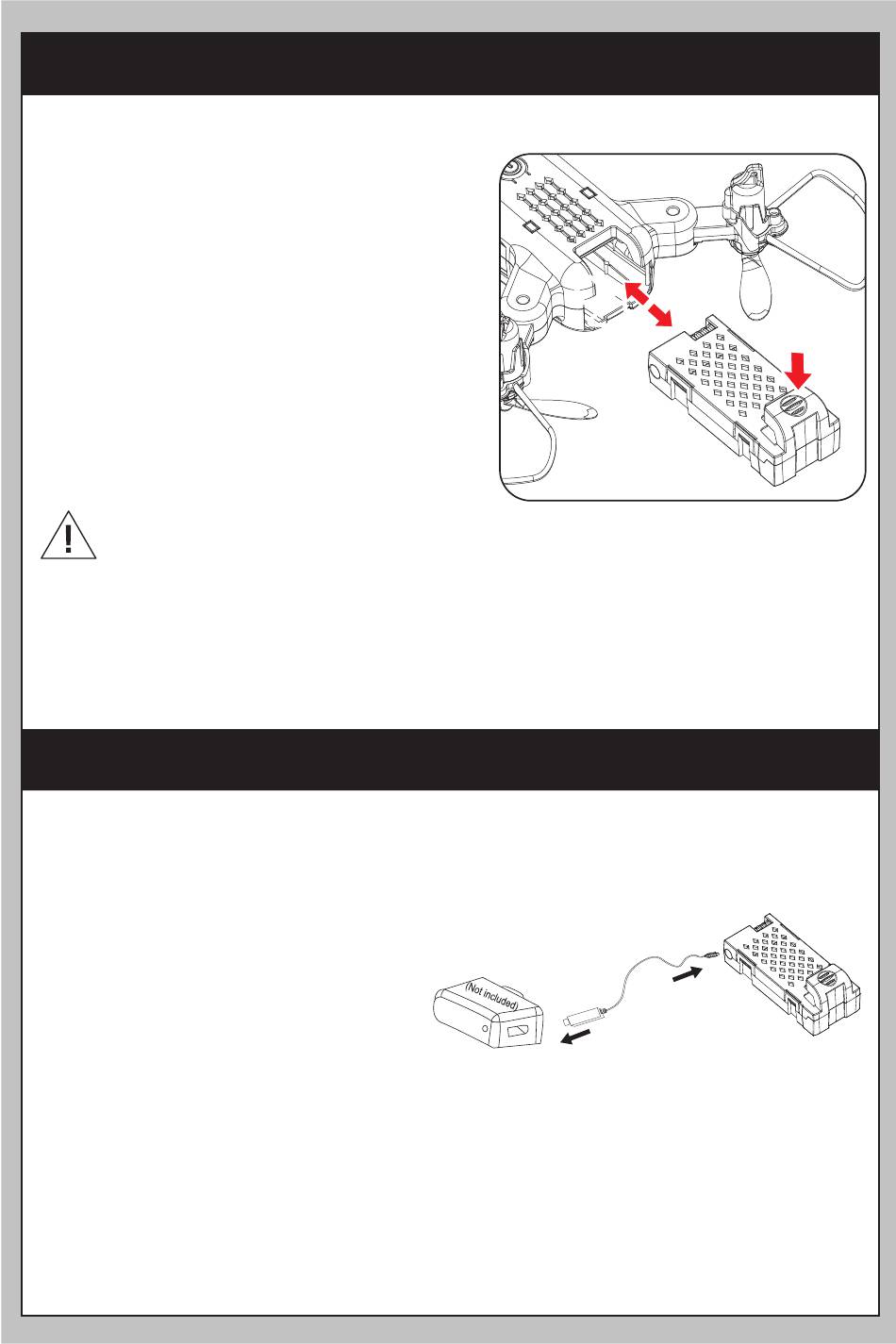 (Not included)